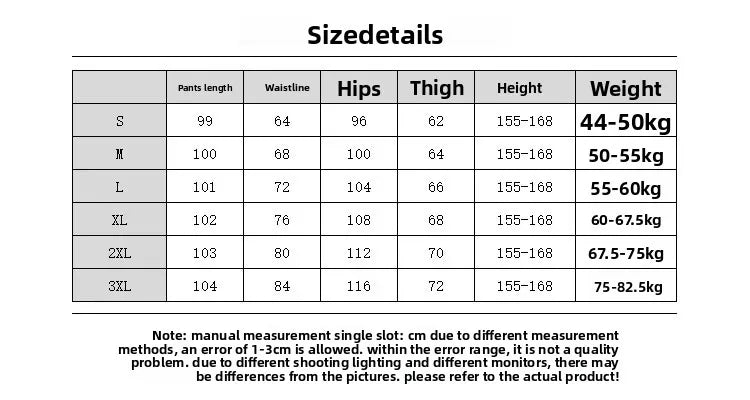 Sizedetails

| | Pants length | Waistline | Hips | Thigh | Height | Weight |
|---|---|---|---|---|---|---|
| S | 99 | 64 | 96 | 62 | 155-168 | 44-50kg |
| M | 100 | 68 | 100 | 64 | 155-168 | 50-55kg |
| L | 101 | 72 | 104 | 66 | 155-168 | 55-60kg |
| XL | 102 | 76 | 108 | 68 | 155-168 | 60-67.5kg |
| 2XL | 103 | 80 | 112 | 70 | 155-168 | 67.5-75kg |
| 3XL | 104 | 84 | 116 | 72 | 155-168 | 75-82.5kg |

Note: manual measurement single slot: cm due to different measurement methods, an error of 1-3cm is allowed. within the error range, it is not a quality problem. due to different shooting lighting and different monitors, there may be differences from the pictures. please refer to the actual product!